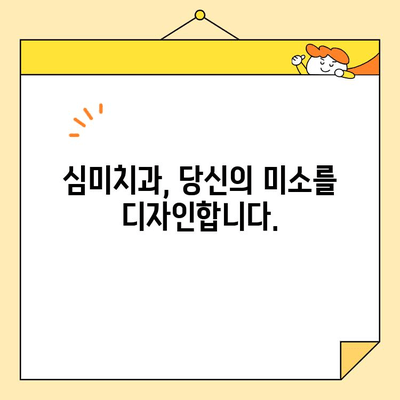 심미치과, 당신의 미소를 디자인합니다.